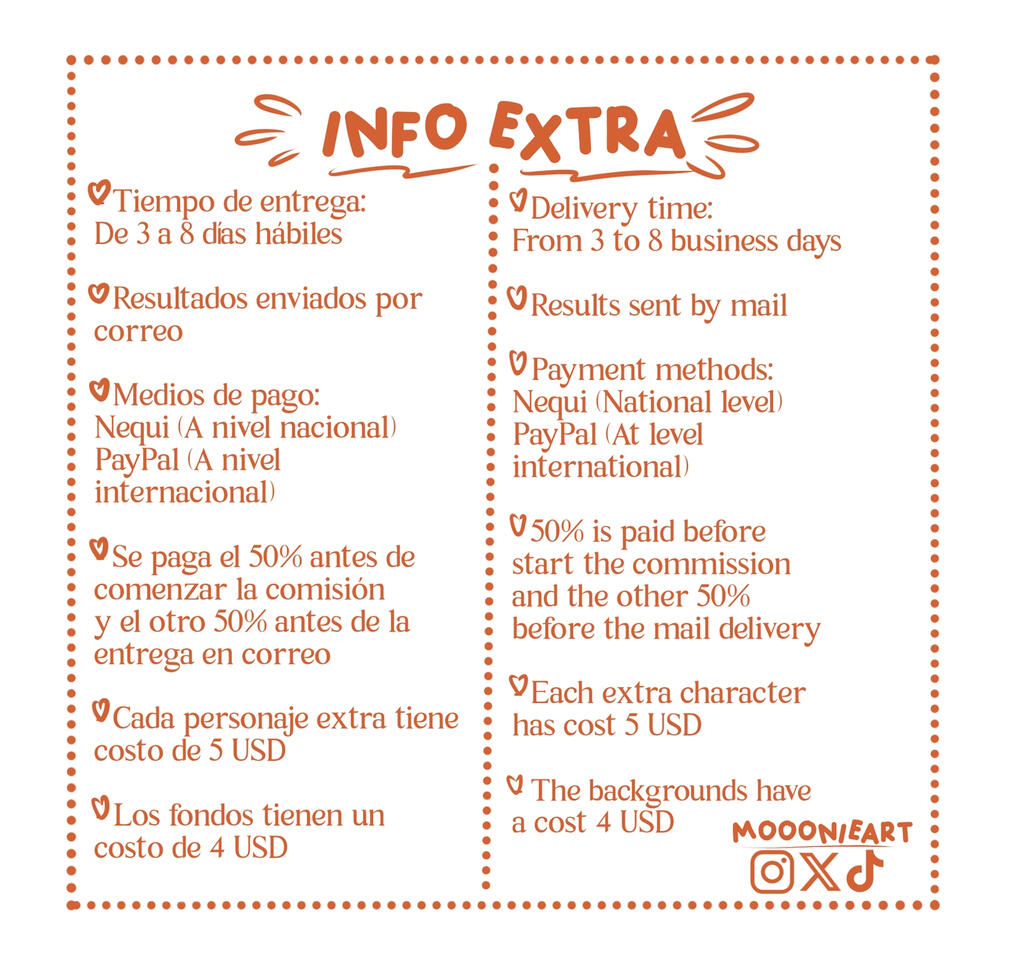 INFO EXTRA

Tiempo de entrega:
De 3 a 8 días hábiles

Resultados enviados por correo

Medios de pago:
Nequi (A nivel nacional)
PayPal (A nivel internacional)

Se paga el 50% antes de comenzar la comisión y el otro 50% antes de la entrega en correo

Cada personaje extra tiene costo de 5 USD

Los fondos tienen un costo de 4 USD

Delivery time:
From 3 to 8 business days

Results sent by mail

Payment methods:
Nequi (National level)
PayPal (At level international)

50% is paid before start the commission and the other 50% before the mail delivery

Each extra character has cost 5 USD

The backgrounds have a cost 4 USD

MOOONIEART